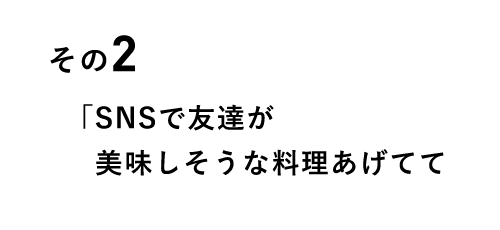 その2

「SNSで友達が
美味しそうな料理あげてて